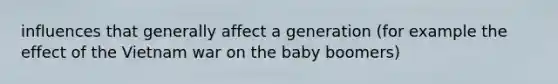 influences that generally affect a generation (for example the effect of the Vietnam war on the baby boomers)